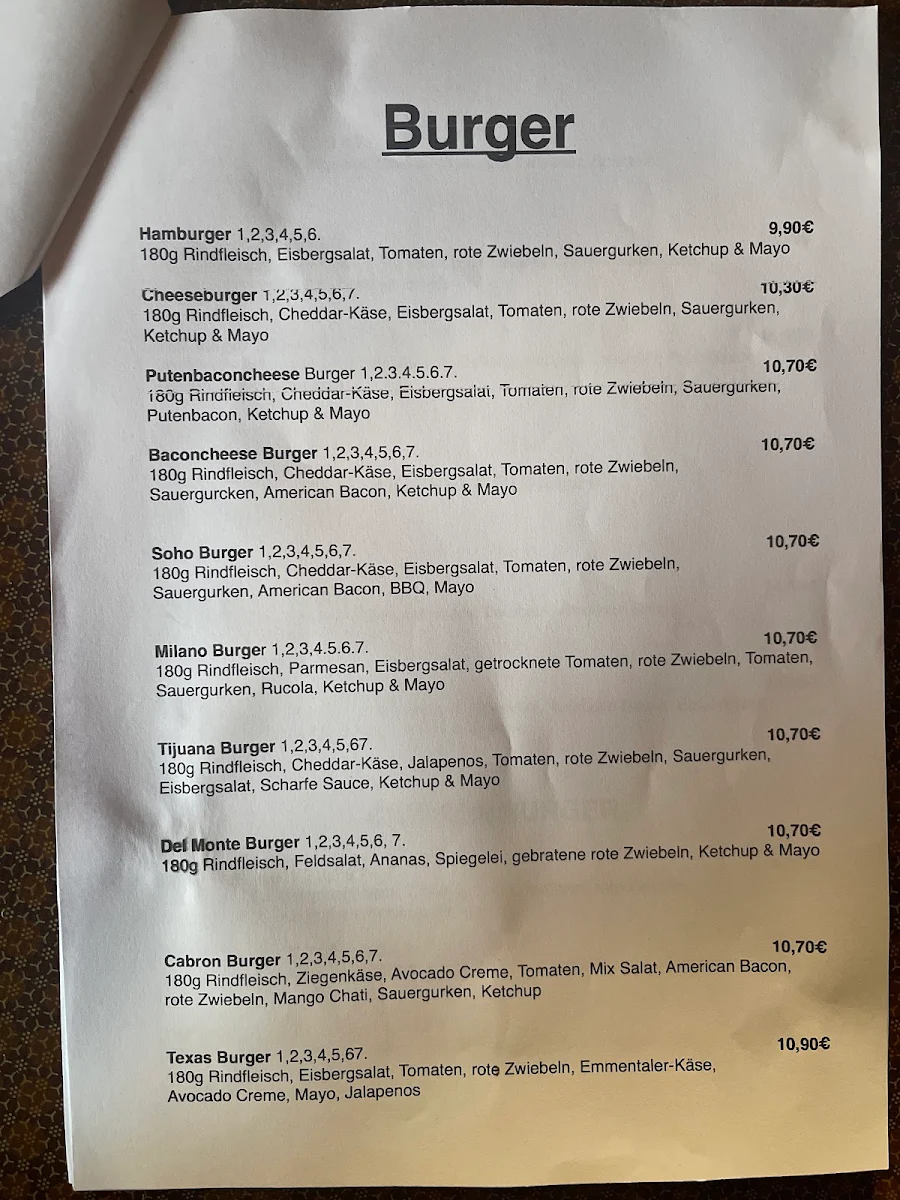 Burger

Hamburger 1,2,3,4,5,6. 9,90€
180g Rindfleisch, Eisbergsalat, Tomaten, rote Zwiebeln, Sauergurken, Ketchup & Mayo

Cheeseburger 1,2,3,4,5,6,7. 10,30€
180g Rindfleisch, Cheddar-Käse, Eisbergsalat, Tomaten, rote Zwiebeln, Sauergurken, Ketchup & Mayo

Putenbaconcheese Burger 1,2.3.4.5.6.7. 10,70€
180g Rindfleisch, Cheddar-Käse, Eisbergsalat, Tomaten, rote Zwiebeln, Sauergurken, Putenbacon, Ketchup & Mayo

Baconcheese Burger 1,2,3,4,5,6,7. 10,70€
180g Rindfleisch, Cheddar-Käse, Eisbergsalat, Tomaten, rote Zwiebeln, Sauergurcken, American Bacon, Ketchup & Mayo

Soho Burger 1,2,3,4,5,6,7. 10,70€
180g Rindfleisch, Cheddar-Käse, Eisbergsalat, Tomaten, rote Zwiebeln, Sauergurken, American Bacon, BBQ, Mayo

Milano Burger 1,2,3,4.5.6.7. 10,70€
180g Rindfleisch, Parmesan, Eisbergsalat, getrocknete Tomaten, rote Zwiebeln, Tomaten, Sauergurken, Rucola, Ketchup & Mayo

Tijuana Burger 1,2,3,4,5,67. 10,70€
180g Rindfleisch, Cheddar-Käse, Jalapenos, Tomaten, rote Zwiebeln, Sauergurken, Eisbergsalat, Scharfe Sauce, Ketchup & Mayo

Del Monte Burger 1,2,3,4,5,6, 7. 10,70€
180g Rindfleisch, Feldsalat, Ananas, Spiegelei, gebratene rote Zwiebeln, Ketchup & Mayo

Cabron Burger 1,2,3,4,5,6,7. 10,70€
180g Rindfleisch, Ziegenkäse, Avocado Creme, Tomaten, Mix Salat, American Bacon, rote Zwiebeln, Mango Chati, Sauergurken, Ketchup

Texas Burger 1,2,3,4,5,67. 10,90€
180g Rindfleisch, Eisbergsalat, Tomaten, rote Zwiebeln, Emmentaler-Käse, Avocado Creme, Mayo, Jalapenos